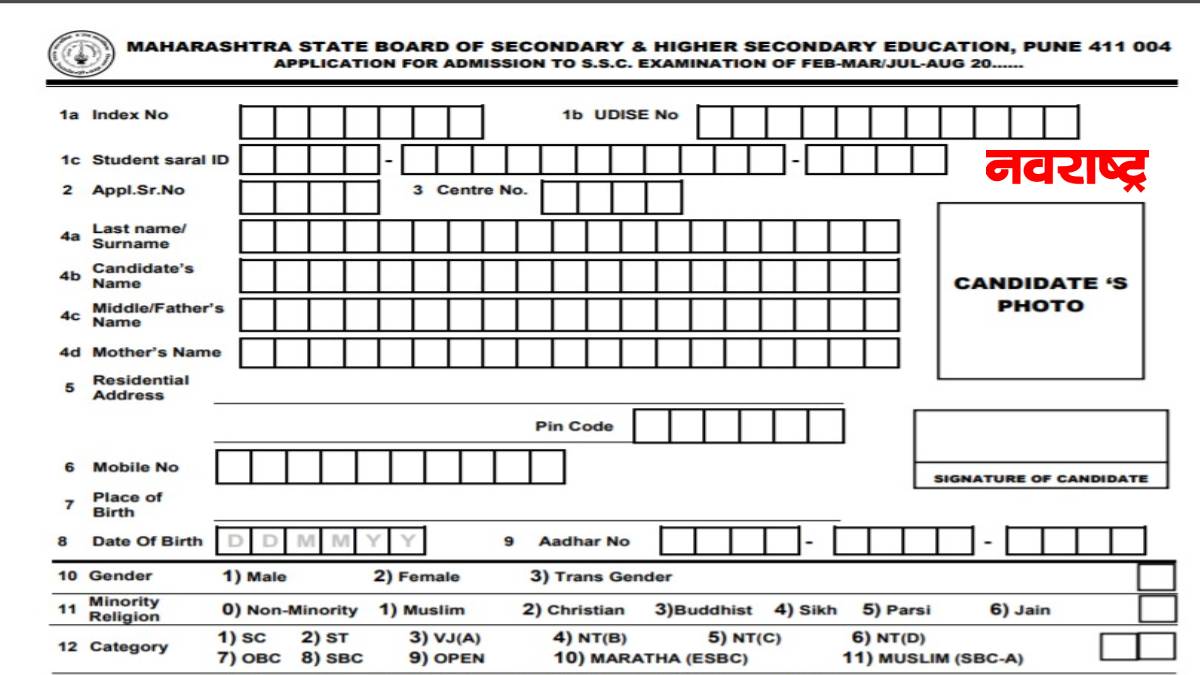 MAHARASHTRA STATE BOARD OF SECONDARY & HIGHER SECONDARY EDUCATION, PUNE 411 004
APPLICATION FOR ADMISSION TO S.S.C. EXAMINATION OF FEB-MAR/JUL-AUG 20......

1a Index No

1b UDISE No

1c Student saral ID - -

नवराष्ट्र

2 Appl.Sr.No

3 Centre No.

4a Last name/ Surname

4b Candidate's Name

4c Middle/Father's Name

4d Mother's Name

CANDIDATE 'S PHOTO

5 Residential Address

Pin Code

SIGNATURE OF CANDIDATE

6 Mobile No

7 Place of Birth

8 Date Of Birth D D M M Y Y

9 Aadhar No - -

10 Gender 1) Male 2) Female 3) Trans Gender

11 Minority Religion 0) Non-Minority 1) Muslim 2) Christian 3)Buddhist 4) Sikh 5) Parsi 6) Jain

12 Category 1) SC 2) ST 3) VJ(A) 4) NT(B) 5) NT(C) 6) NT(D) 7) OBC 8) SBC 9) OPEN 10) MARATHA (ESBC) 11) MUSLIM (SBC-A)